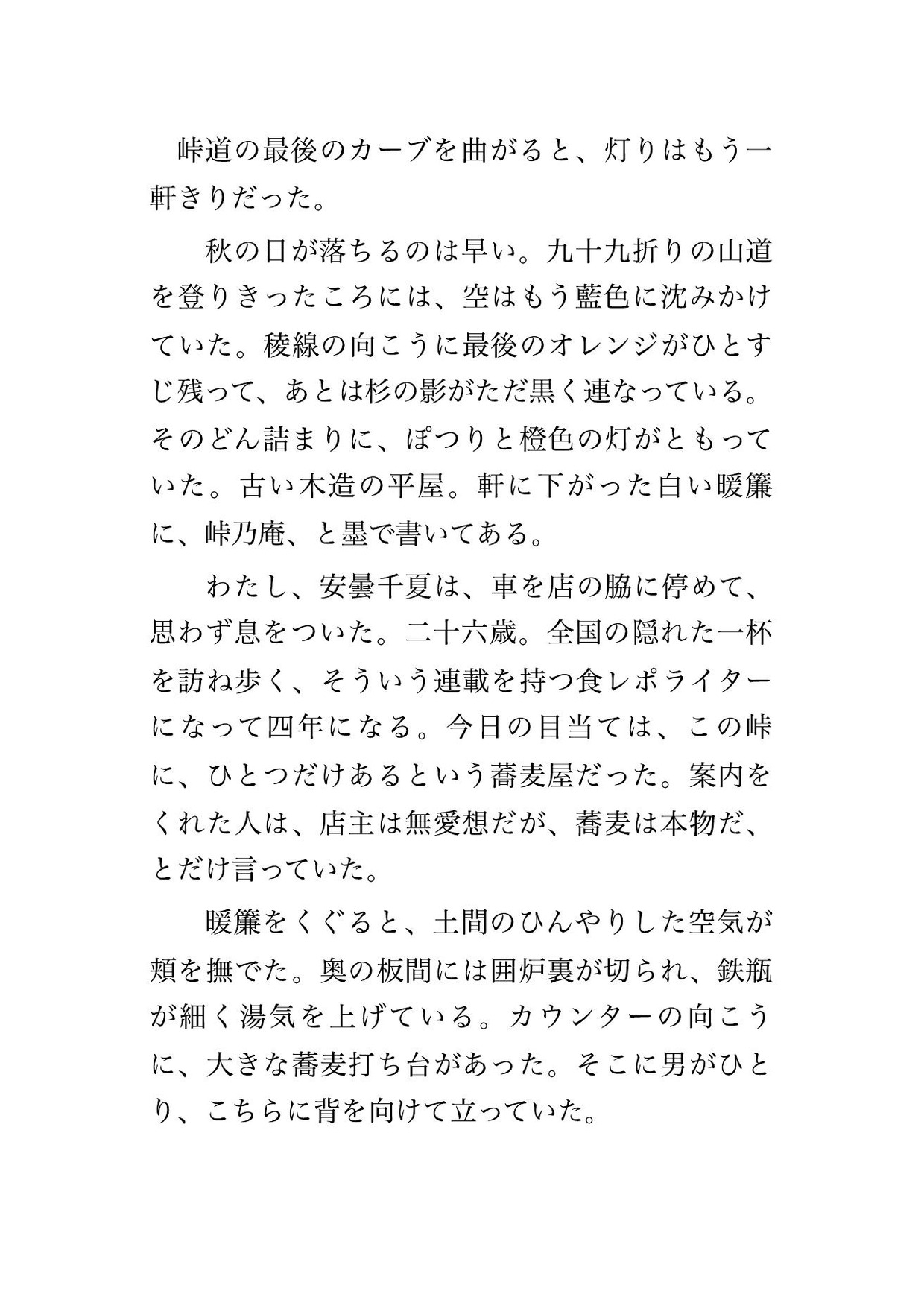 峠道の最後のカーブを曲がると、灯りはもう一軒きりだった。

秋の日が落ちるのは早い。九十九折りの山道を登りきったころには、空はもう藍色に沈みかけていた。稜線の向こうに最後のオレンジがひとすじ残って、あとは杉の影がただ黒く連なっている。そのどん詰まりに、ぽつりと橙色の灯がともっていた。古い木造の平屋。軒に下がった白い暖簾に、峠乃庵、と墨で書いてある。

わたし、安曇千夏は、車を店の脇に停めて、思わず息をついた。二十六歳。全国の隠れた一杯を訪ね歩く、そういう連載を持つ食レポライターになって四年になる。今日の目当ては、この峠に、ひとつだけあるという蕎麦屋だった。案内をくれた人は、店主は無愛想だが、蕎麦は本物だ、とだけ言っていた。

暖簾をくぐると、土間のひんやりした空気が頬を撫でた。奥の板間には囲炉裏が切られ、鉄瓶が細く湯気を上げている。カウンターの向こうに、大きな蕎麦打ち台があった。そこに男がひとり、こちらに背を向けて立っていた。